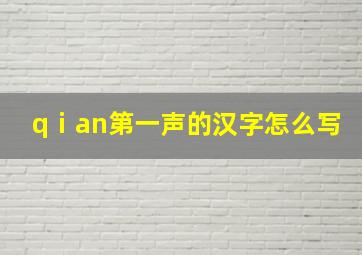 q i an第一声的汉字怎么写